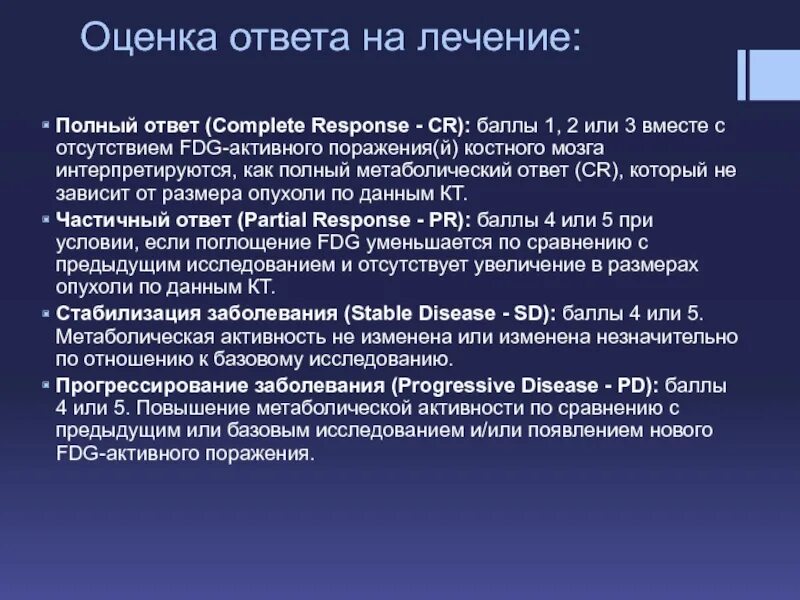 Оценка ответа на лечение:

Полный ответ (Complete Response - CR): баллы 1, 2 или 3 вместе с отсутствием FDG-активного поражения(й) костного мозга интерпретируются, как полный метаболический ответ (CR), который не зависит от размера опухоли по данным КТ.

Частичный ответ (Partial Response - PR): баллы 4 или 5 при условии, если поглощение FDG уменьшается по сравнению с предыдущим исследованием и отсутствует увеличение в размерах опухоли по данным КТ.

Стабилизация заболевания (Stable Disease - SD): баллы 4 или 5. Метаболическая активность не изменена или изменена незначительно по отношению к базовому исследованию.

Прогрессирование заболевания (Progressive Disease - PD): баллы 4 или 5. Повышение метаболической активности по сравнению с предыдущим или базовым исследованием и/или появлением нового FDG-активного поражения.